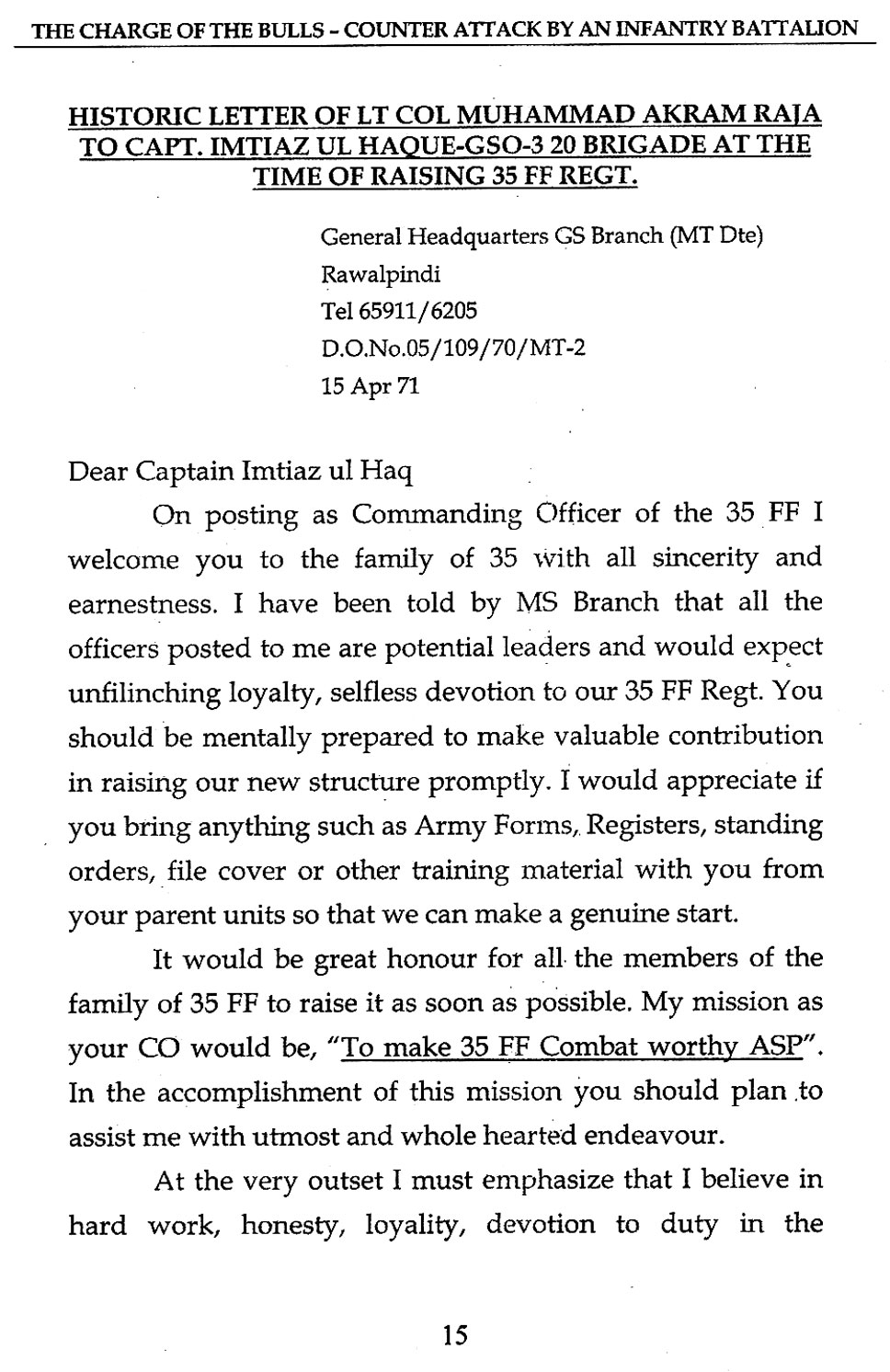 THE CHARGE OF THE BULLS - COUNTER ATTACK BY AN INFANTRY BATTALION

HISTORIC LETTER OF LT COL MUHAMMAD AKRAM RAJA TO CAPT. IMTIAZ UL HAQUE-GSO-3 20 BRIGADE AT THE TIME OF RAISING 35 FF REGT.

General Headquarters GS Branch (MT Dte)
Rawalpindi
Tel 65911/6205
D.O.No.05/109/70/MT-2
15 Apr 71

Dear Captain Imtiaz ul Haq

On posting as Commanding Officer of the 35 FF I welcome you to the family of 35 with all sincerity and earnestness. I have been told by MS Branch that all the officers posted to me are potential leaders and would expect unfilinching loyalty, selfless devotion to our 35 FF Regt. You should be mentally prepared to make valuable contribution in raising our new structure promptly. I would appreciate if you bring anything such as Army Forms, Registers, standing orders, file cover or other training material with you from your parent units so that we can make a genuine start.

It would be great honour for all the members of the family of 35 FF to raise it as soon as possible. My mission as your CO would be, "To make 35 FF Combat worthy ASP". In the accomplishment of this mission you should plan to assist me with utmost and whole hearted endeavour.

At the very outset I must emphasize that I believe in hard work, honesty, loyality, devotion to duty in the

15